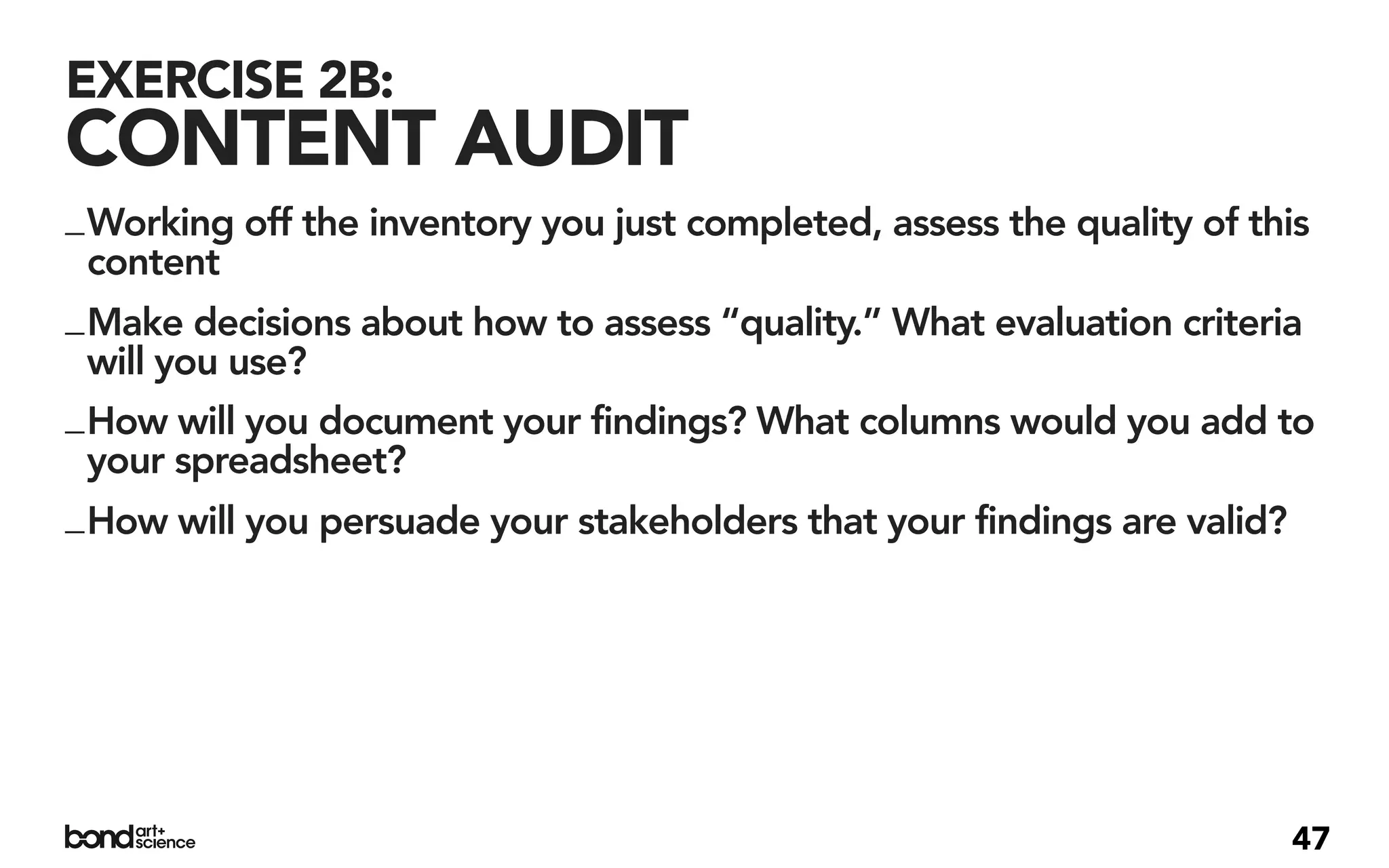 EXERCISE 2B:
CONTENT AUDIT

_Working off the inventory you just completed, assess the quality of this content

_Make decisions about how to assess “quality.” What evaluation criteria will you use?

_How will you document your findings? What columns would you add to your spreadsheet?

_How will you persuade your stakeholders that your findings are valid?

bond art+ science

47